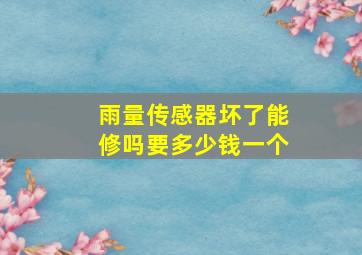 雨量传感器坏了能修吗要多少钱一个